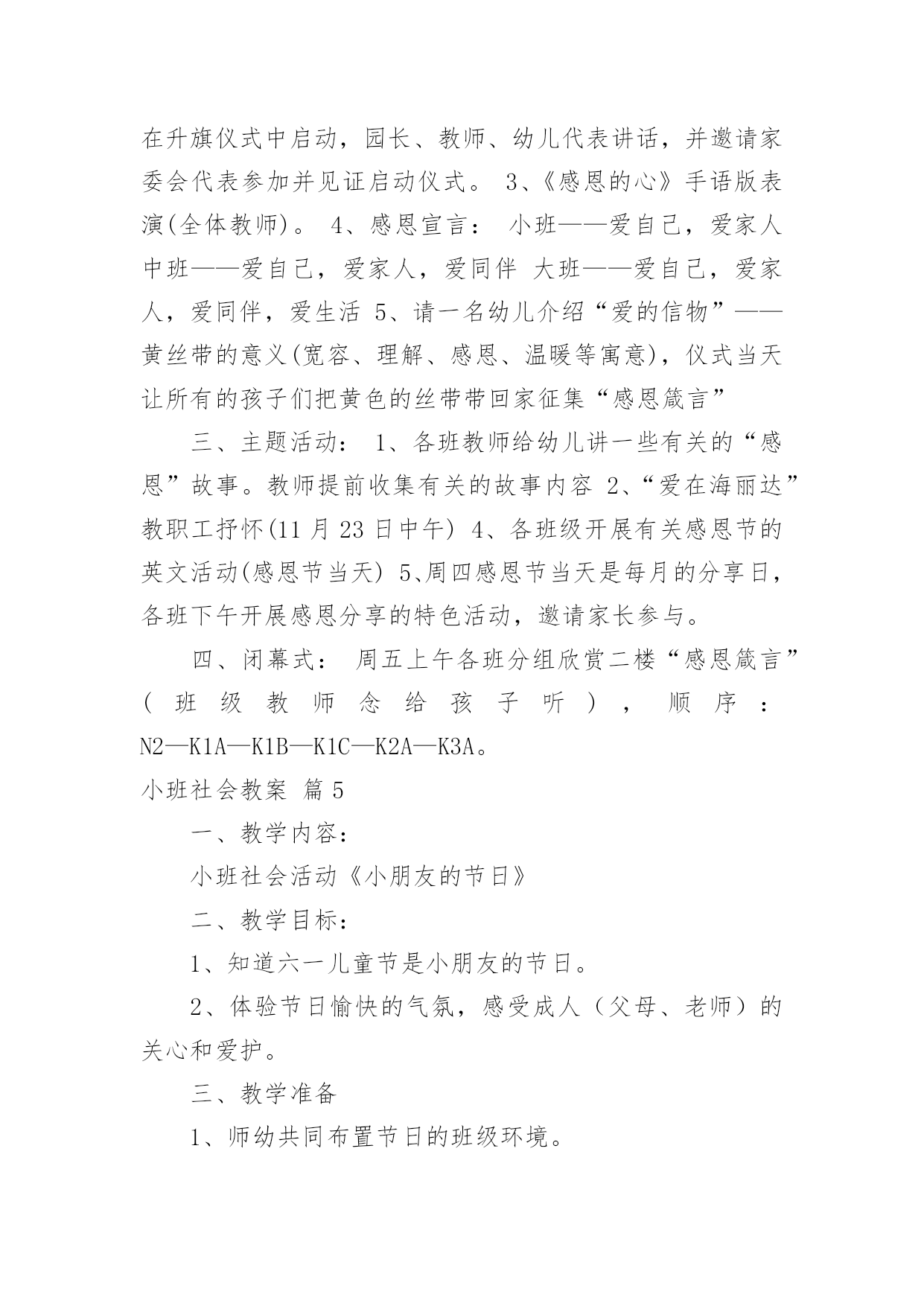 在升旗仪式中启动，园长、教师、幼儿代表讲话，并邀请家委会代表参加并见证启动仪式。 3、《感恩的心》手语版表演(全体教师)。 4、感恩宣言： 小班——爱自己，爱家人 中班——爱自己，爱家人，爱同伴 大班——爱自己，爱家人，爱同伴，爱生活 5、请一名幼儿介绍“爱的信物”——黄丝带的意义(宽容、理解、感恩、温暖等寓意)，仪式当天让所有的孩子们把黄色的丝带带回家征集“感恩箴言”

三、主题活动： 1、各班教师给幼儿讲一些有关的“感恩”故事。教师提前收集有关的故事内容 2、“爱在海丽达”教职工抒怀(11 月 23 日中午) 4、各班级开展有关感恩节的英文活动(感恩节当天) 5、周四感恩节当天是每月的分享日，各班下午开展感恩分享的特色活动，邀请家长参与。

四、闭幕式： 周五上午各班分组欣赏二楼“感恩箴言”(班级教师念给孩子听)，顺序：N2—K1A—K1B—K1C—K2A—K3A。

小班社会教案 篇 5

一、教学内容：

小班社会活动《小朋友的节日》

二、教学目标：

1、知道六一儿童节是小朋友的节日。

2、体验节日愉快的气氛，感受成人（父母、老师）的关心和爱护。

三、教学准备

1、师幼共同布置节日的班级环境。